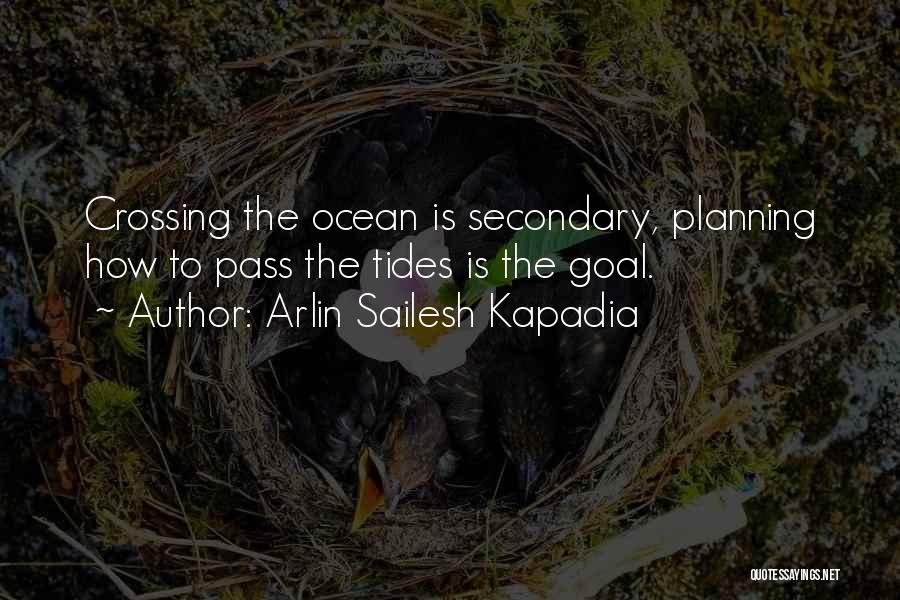 Crossing the ocean is secondary, planning how to pass the tides is the goal.
~ Author: Arlin Sailesh Kapadia

QUOTESSAYINGS.NET